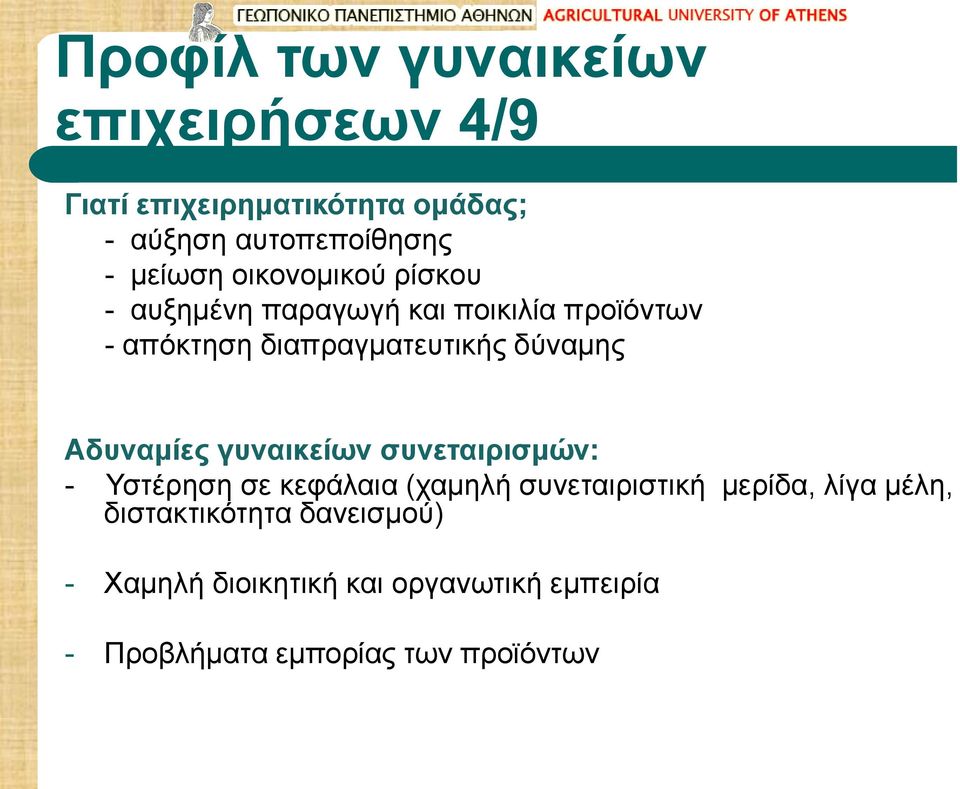 ΓΕΩΠΟΝΙΚΟ ΠΑΝΕΠΙΣΤΗΜΙΟ ΑΘΗΝΩΝ AGRICULTURAL UNIVERSITY OF ATHENS

Προφίλ των γυναικείων επιχειρήσεων 4/9

Γιατί επιχειρηματικότητα ομάδας;
- αύξηση αυτοπεποίθησης
- μείωση οικονομικού ρίσκου
- αυξημένη παραγωγή και ποικιλία προϊόντων
- απόκτηση διαπραγματευτικής δύναμης

Αδυναμίες γυναικείων συνεταιρισμών:
- Υστέρηση σε κεφάλαια (χαμηλή συνεταιριστική μερίδα, λίγα μέλη, διστακτικότητα δανεισμού)

- Χαμηλή διοικητική και οργανωτική εμπειρία

- Προβλήματα εμπορίας των προϊόντων